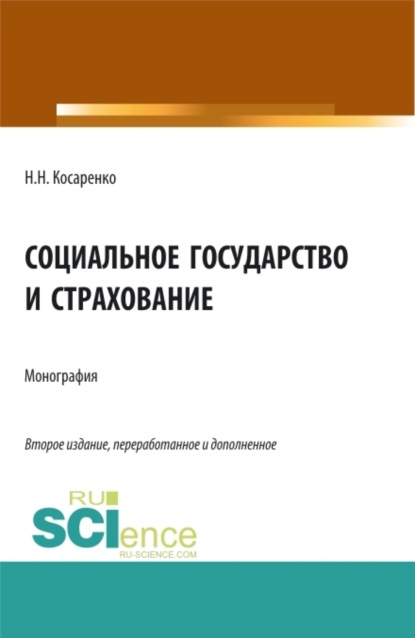 Н.Н. Косаренко

СОЦИАЛЬНОЕ ГОСУДАРСТВО И СТРАХОВАНИЕ

Монография

Второе издание, переработанное и дополненное

RU SCIence
RU-SCIENCE.COM